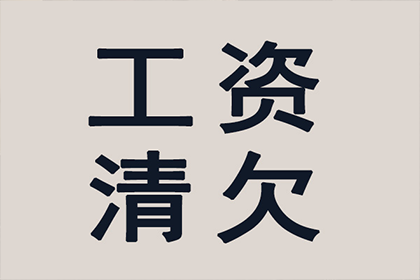 工资
清欠